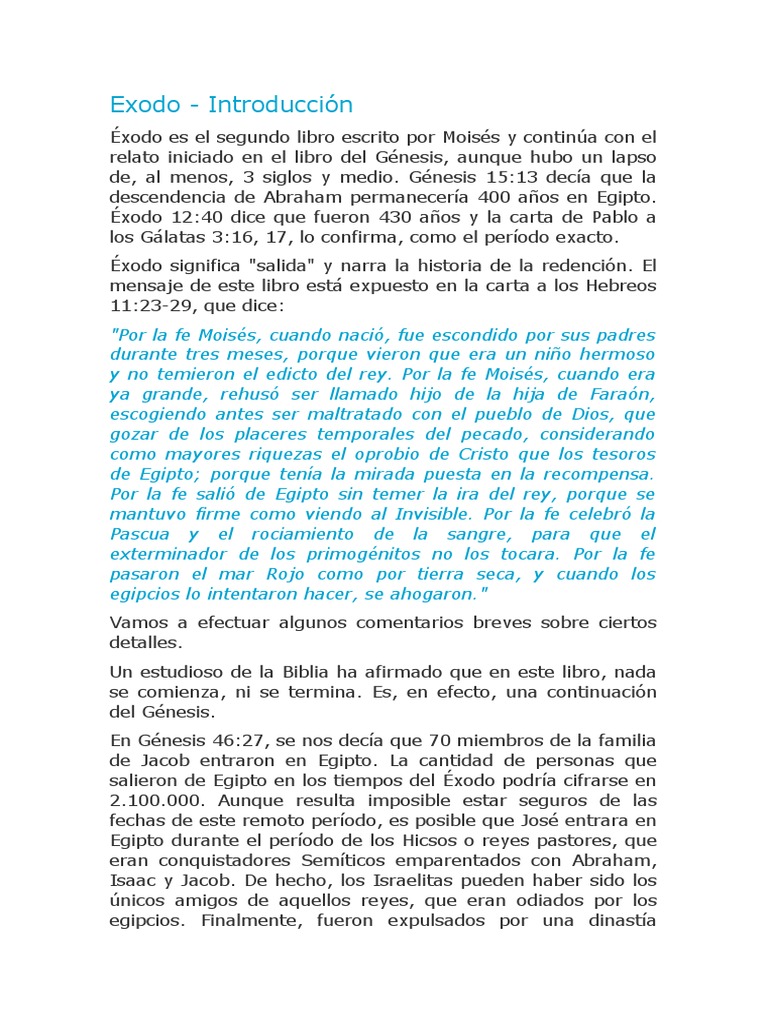 Exodo - Introducción

Éxodo es el segundo libro escrito por Moisés y continúa con el relato iniciado en el libro del Génesis, aunque hubo un lapso de, al menos, 3 siglos y medio. Génesis 15:13 decía que la descendencia de Abraham permanecería 400 años en Egipto. Éxodo 12:40 dice que fueron 430 años y la carta de Pablo a los Gálatas 3:16, 17, lo confirma, como el período exacto.

Éxodo significa "salida" y narra la historia de la redención. El mensaje de este libro está expuesto en la carta a los Hebreos 11:23-29, que dice:

"Por la fe Moisés, cuando nació, fue escondido por sus padres durante tres meses, porque vieron que era un niño hermoso y no temieron el edicto del rey. Por la fe Moisés, cuando era ya grande, rehusó ser llamado hijo de la hija de Faraón, escogiendo antes ser maltratado con el pueblo de Dios, que gozar de los placeres temporales del pecado, considerando como mayores riquezas el oprobio de Cristo que los tesoros de Egipto; porque tenía la mirada puesta en la recompensa. Por la fe salió de Egipto sin temer la ira del rey, porque se mantuvo firme como viendo al Invisible. Por la fe celebró la Pascua y el rociamiento de la sangre, para que el exterminador de los primogénitos no los tocara. Por la fe pasaron el mar Rojo como por tierra seca, y cuando los egipcios lo intentaron hacer, se ahogaron."

Vamos a efectuar algunos comentarios breves sobre ciertos detalles.

Un estudioso de la Biblia ha afirmado que en este libro, nada se comienza, ni se termina. Es, en efecto, una continuación del Génesis.

En Génesis 46:27, se nos decía que 70 miembros de la familia de Jacob entraron en Egipto. La cantidad de personas que salieron de Egipto en los tiempos del Éxodo podría cifrarse en 2.100.000. Aunque resulta imposible estar seguros de las fechas de este remoto período, es posible que José entrara en Egipto durante el período de los Hicsos o reyes pastores, que eran conquistadores Semíticos emparentados con Abraham, Isaac y Jacob. De hecho, los Israelitas pueden haber sido los únicos amigos de aquellos reyes, que eran odiados por los egipcios. Finalmente, fueron expulsados por una dinastía